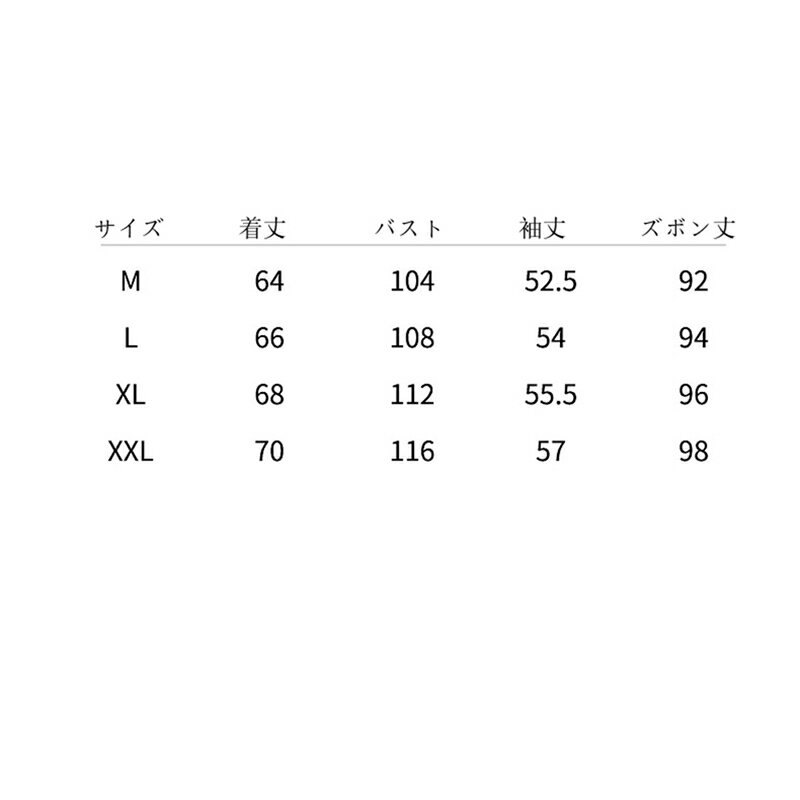 | サイズ | 着丈 | バスト | 袖丈 | ズボン丈 |
|---|---|---|---|---|
| M | 64 | 104 | 52.5 | 92 |
| L | 66 | 108 | 54 | 94 |
| XL | 68 | 112 | 55.5 | 96 |
| XXL | 70 | 116 | 57 | 98 |